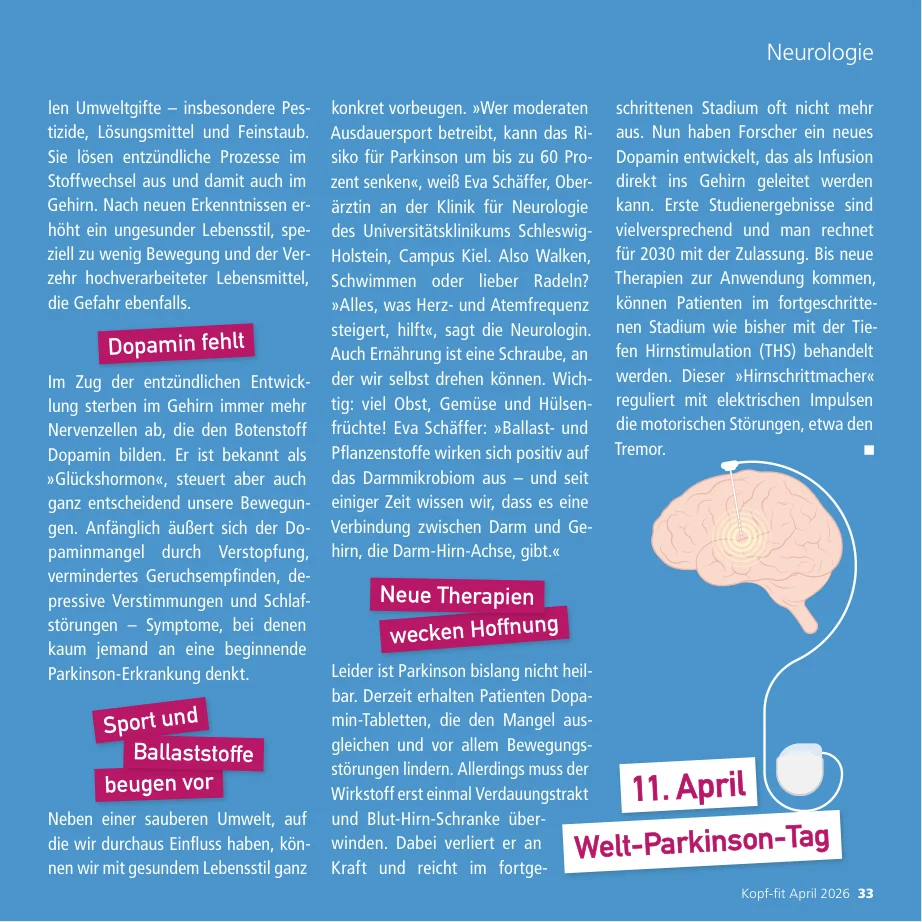 Neurologie

len Umweltgifte – insbesondere Pestizide, Lösungsmittel und Feinstaub. Sie lösen entzündliche Prozesse im Stoffwechsel aus und damit auch im Gehirn. Nach neuen Erkenntnissen erhöht ein ungesunder Lebensstil, speziell zu wenig Bewegung und der Verzehr hochverarbeiteter Lebensmittel, die Gefahr ebenfalls.

Dopamin fehlt

Im Zug der entzündlichen Entwicklung sterben im Gehirn immer mehr Nervenzellen ab, die den Botenstoff Dopamin bilden. Er ist bekannt als »Glückshormon«, steuert aber auch ganz entscheidend unsere Bewegungen. Anfänglich äußert sich der Dopaminmangel durch Verstopfung, vermindertes Geruchsempfinden, depressive Verstimmungen und Schlafstörungen – Symptome, bei denen kaum jemand an eine beginnende Parkinson-Erkrankung denkt.

Sport und Ballaststoffe beugen vor

Neben einer sauberen Umwelt, auf die wir durchaus Einfluss haben, können wir mit gesundem Lebensstil ganz konkret vorbeugen. »Wer moderaten Ausdauersport betreibt, kann das Risiko für Parkinson um bis zu 60 Prozent senken«, weiß Eva Schäffer, Oberärztin an der Klinik für Neurologie des Universitätsklinikums Schleswig-Holstein, Campus Kiel. Also Walken, Schwimmen oder lieber Radeln? »Alles, was Herz- und Atemfrequenz steigert, hilft«, sagt die Neurologin. Auch Ernährung ist eine Schraube, an der wir selbst drehen können. Wichtig: viel Obst, Gemüse und Hülsenfrüchte! Eva Schäffer: »Ballast- und Pflanzenstoffe wirken sich positiv auf das Darmmikrobiom aus – und seit einiger Zeit wissen wir, dass es eine Verbindung zwischen Darm und Gehirn, die Darm-Hirn-Achse, gibt.«

Neue Therapien wecken Hoffnung

Leider ist Parkinson bislang nicht heilbar. Derzeit erhalten Patienten Dopamin-Tabletten, die den Mangel ausgleichen und vor allem Bewegungsstörungen lindern. Allerdings muss der Wirkstoff erst einmal Verdauungstrakt und Blut-Hirn-Schranke überwinden. Dabei verliert er an Kraft und reicht im fortgeschrittenen Stadium oft nicht mehr aus. Nun haben Forscher ein neues Dopamin entwickelt, das als Infusion direkt ins Gehirn geleitet werden kann. Erste Studienergebnisse sind vielversprechend und man rechnet für 2030 mit der Zulassung. Bis neue Therapien zur Anwendung kommen, können Patienten im fortgeschrittenen Stadium wie bisher mit der Tiefen Hirnstimulation (THS) behandelt werden. Dieser »Hirnschrittmacher« reguliert mit elektrischen Impulsen die motorischen Störungen, etwa den Tremor. ■

11. April
Welt-Parkinson-Tag

Kopf-fit April 2026 33